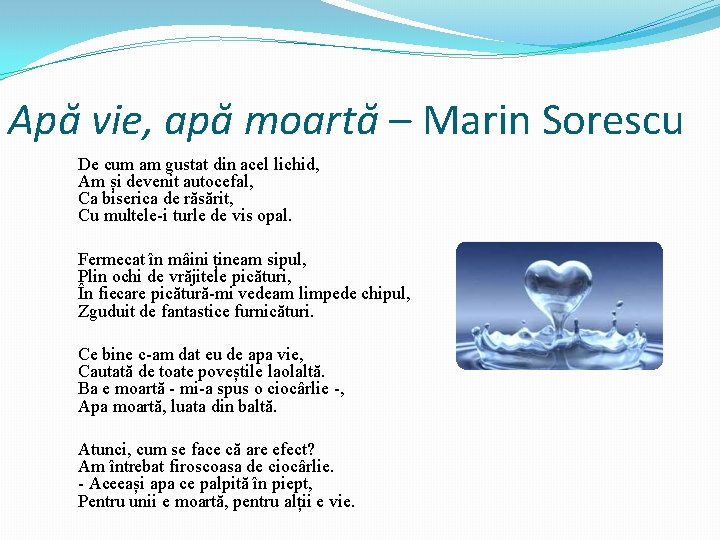 Apă vie, apă moartă – Marin Sorescu

De cum am gustat din acel lichid,
Am și devenit autocefal,
Ca biserica de răsărit,
Cu multele-i turle de vis opal.

Fermecat în mâini țineam sipul,
Plin ochi de vrăjitele picături,
În fiecare picătură-mi vedeam limpede chipul,
Zguduit de fantastice furnicături.

Ce bine c-am dat eu de apa vie,
Cautată de toate poveștile laolaltă.
Ba e moartă - mi-a spus o ciocârlie -,
Apa moartă, luata din baltă.

Atunci, cum se face că are efect?
Am întrebat firoscoasa de ciocârlie.
- Aceeași apa ce palpită în piept,
Pentru unii e moartă, pentru alții e vie.